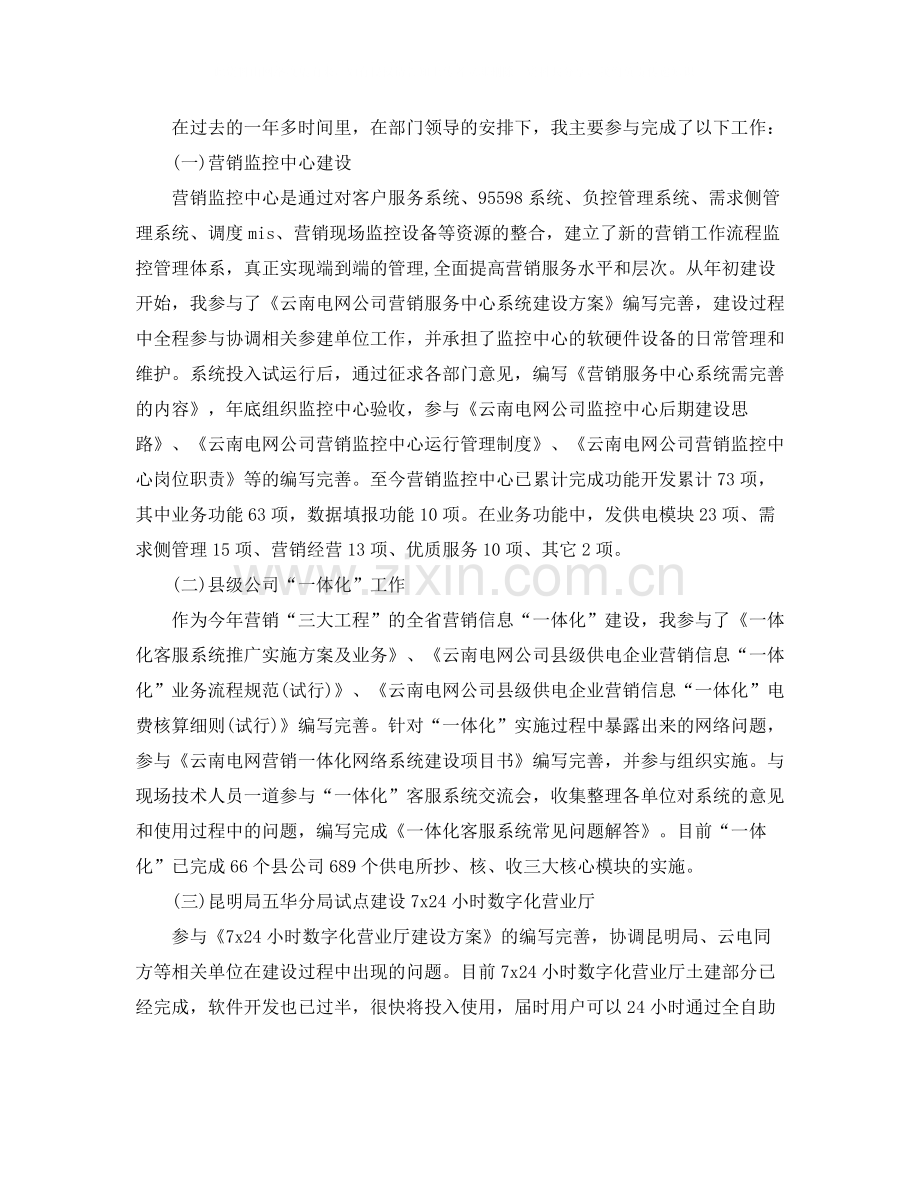 在过去的一年多时间里，在部门领导的安排下，我主要参与完成了以下工作：

(一)营销监控中心建设

营销监控中心是通过对客户服务系统、95598系统、负控管理系统、需求侧管理系统、调度mis、营销现场监控设备等资源的整合，建立了新的营销工作流程监控管理体系，真正实现端到端的管理,全面提高营销服务水平和层次。从年初建设开始，我参与了《云南电网公司营销服务中心系统建设方案》编写完善，建设过程中全程参与协调相关参建单位工作，并承担了监控中心的软硬件设备的日常管理和维护。系统投入试运行后，通过征求各部门意见，编写《营销服务中心系统需完善的内容》，年底组织监控中心验收，参与《云南电网公司监控中心后期建设思路》、《云南电网公司营销监控中心运行管理制度》、《云南电网公司营销监控中心岗位职责》等的编写完善。至今营销监控中心已累计完成功能开发累计73项，其中业务功能63项，数据填报功能10项。在业务功能中，发供电模块23项、需求侧管理15项、营销经营13项、优质服务10项、其它2项。

(二)县级公司“一体化”工作

作为今年营销“三大工程”的全省营销信息“一体化”建设，我参与了《一体化客服系统推广实施方案及业务》、《云南电网公司县级供电企业营销信息“一体化”业务流程规范(试行)》、《云南电网公司县级供电企业营销信息“一体化”电费核算细则(试行)》编写完善。针对“一体化”实施过程中暴露出来的网络问题，参与《云南电网营销一体化网络系统建设项目书》编写完善，并参与组织实施。与现场技术人员一道参与“一体化”客服系统交流会，收集整理各单位对系统的意见和使用过程中的问题，编写完成《一体化客服系统常见问题解答》。目前“一体化”已完成66个县公司689个供电所抄、核、收三大核心模块的实施。

(三)昆明局五华分局试点建设7x24小时数字化营业厅

参与《7x24小时数字化营业厅建设方案》的编写完善，协调昆明局、云电同方等相关单位在建设过程中出现的问题。目前7x24小时数字化营业厅土建部分已经完成，软件开发也已过半，很快将投入使用，届时用户可以24小时通过全自助

www.zixin.com.cn